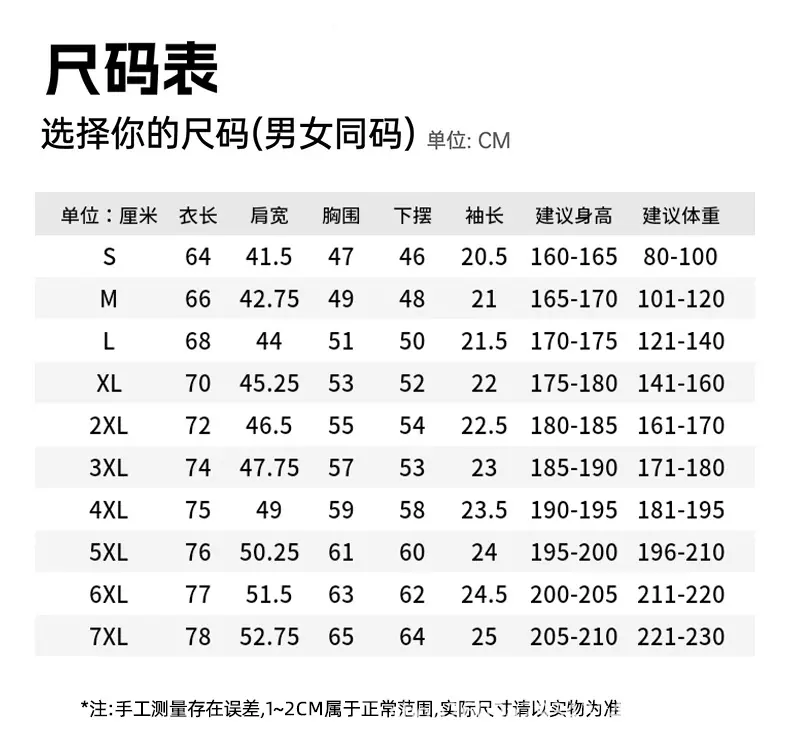 尺码表

选择你的尺码(男女同码) 单位: CM

| 单位：厘米 | 衣长 | 肩宽 | 胸围 | 下摆 | 袖长 | 建议身高 | 建议体重 |
|---|---|---|---|---|---|---|---|
| S | 64 | 41.5 | 47 | 46 | 20.5 | 160-165 | 80-100 |
| M | 66 | 42.75 | 49 | 48 | 21 | 165-170 | 101-120 |
| L | 68 | 44 | 51 | 50 | 21.5 | 170-175 | 121-140 |
| XL | 70 | 45.25 | 53 | 52 | 22 | 175-180 | 141-160 |
| 2XL | 72 | 46.5 | 55 | 54 | 22.5 | 180-185 | 161-170 |
| 3XL | 74 | 47.75 | 57 | 53 | 23 | 185-190 | 171-180 |
| 4XL | 75 | 49 | 59 | 58 | 23.5 | 190-195 | 181-195 |
| 5XL | 76 | 50.25 | 61 | 60 | 24 | 195-200 | 196-210 |
| 6XL | 77 | 51.5 | 63 | 62 | 24.5 | 200-205 | 211-220 |
| 7XL | 78 | 52.75 | 65 | 64 | 25 | 205-210 | 221-230 |

*注:手工测量存在误差,1~2CM属于正常范围,实际尺寸请以实物为准